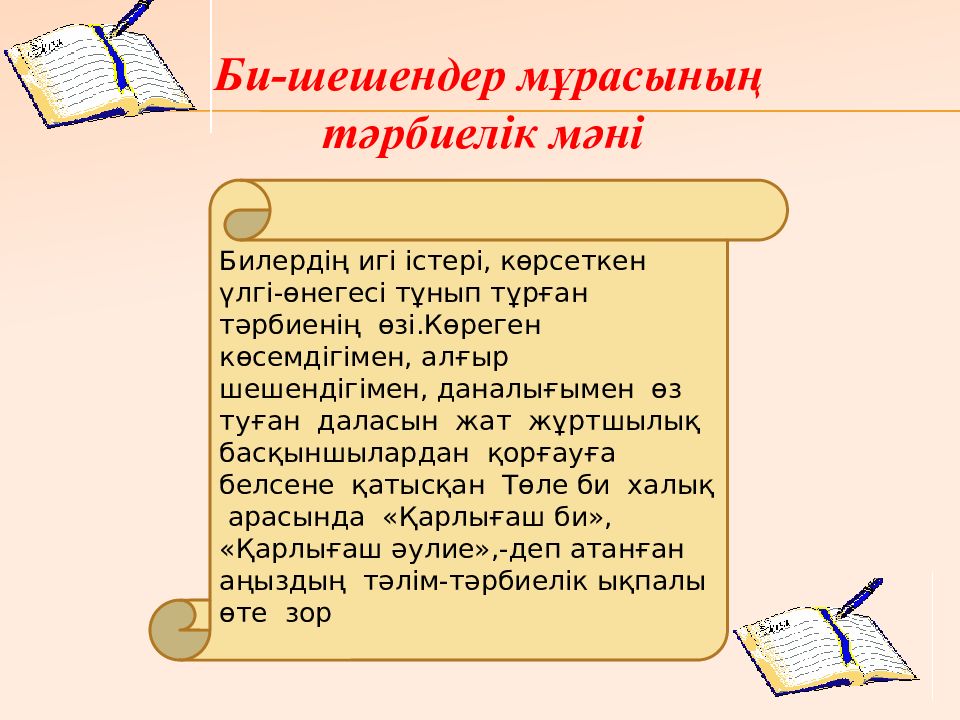 Би-шешендер мұрасының тәрбиелік мәні

Билердің игі істері, көрсеткен үлгі-өнегесі тұнып тұрған тәрбиенің өзі.Көреген көсемдігімен, алғыр шешендігімен, даналығымен өз туған даласын жат жұртшылық басқыншылардан қорғауға белсене қатысқан Төле би халық арасында «Қарлығаш би», «Қарлығаш әулие»,-деп атанған аңыздың тәлім-тәрбиелік ықпалы өте зор